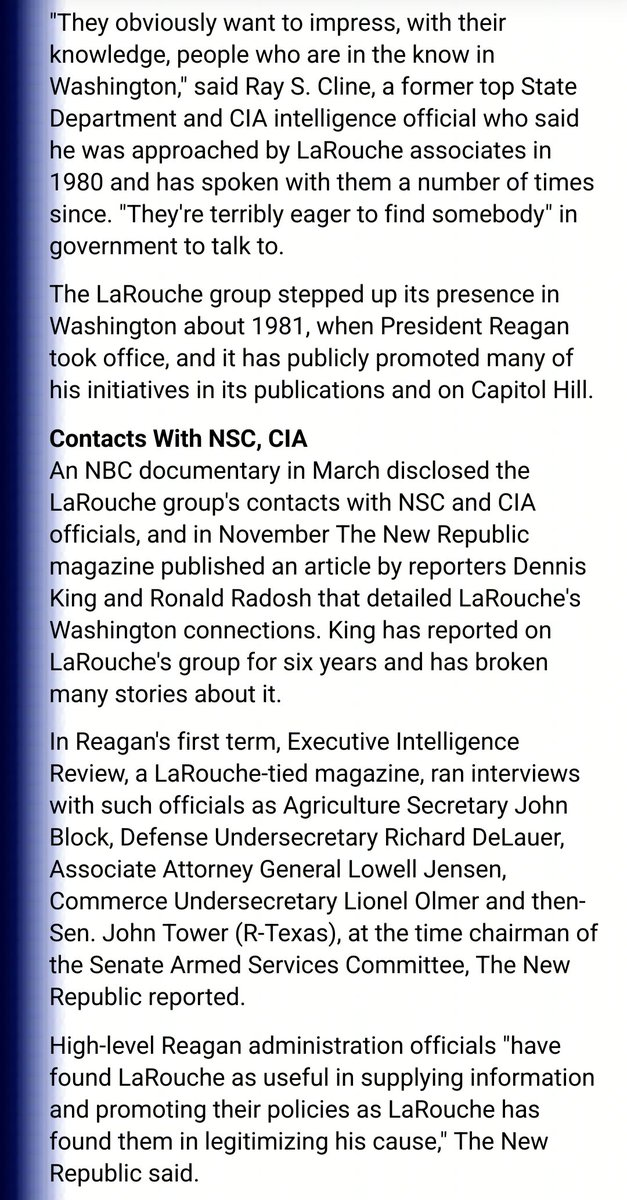 "They obviously want to impress, with their knowledge, people who are in the know in Washington," said Ray S. Cline, a former top State Department and CIA intelligence official who said he was approached by LaRouche associates in 1980 and has spoken with them a number of times since. "They're terribly eager to find somebody" in government to talk to.

The LaRouche group stepped up its presence in Washington about 1981, when President Reagan took office, and it has publicly promoted many of his initiatives in its publications and on Capitol Hill.

Contacts With NSC, CIA
An NBC documentary in March disclosed the LaRouche group's contacts with NSC and CIA officials, and in November The New Republic magazine published an article by reporters Dennis King and Ronald Radosh that detailed LaRouche's Washington connections. King has reported on LaRouche's group for six years and has broken many stories about it.

In Reagan's first term, Executive Intelligence Review, a LaRouche-tied magazine, ran interviews with such officials as Agriculture Secretary John Block, Defense Undersecretary Richard DeLauer, Associate Attorney General Lowell Jensen, Commerce Undersecretary Lionel Olmer and then-Sen. John Tower (R-Texas), at the time chairman of the Senate Armed Services Committee, The New Republic reported.

High-level Reagan administration officials "have found LaRouche as useful in supplying information and promoting their policies as LaRouche has found them in legitimizing his cause," The New Republic said.